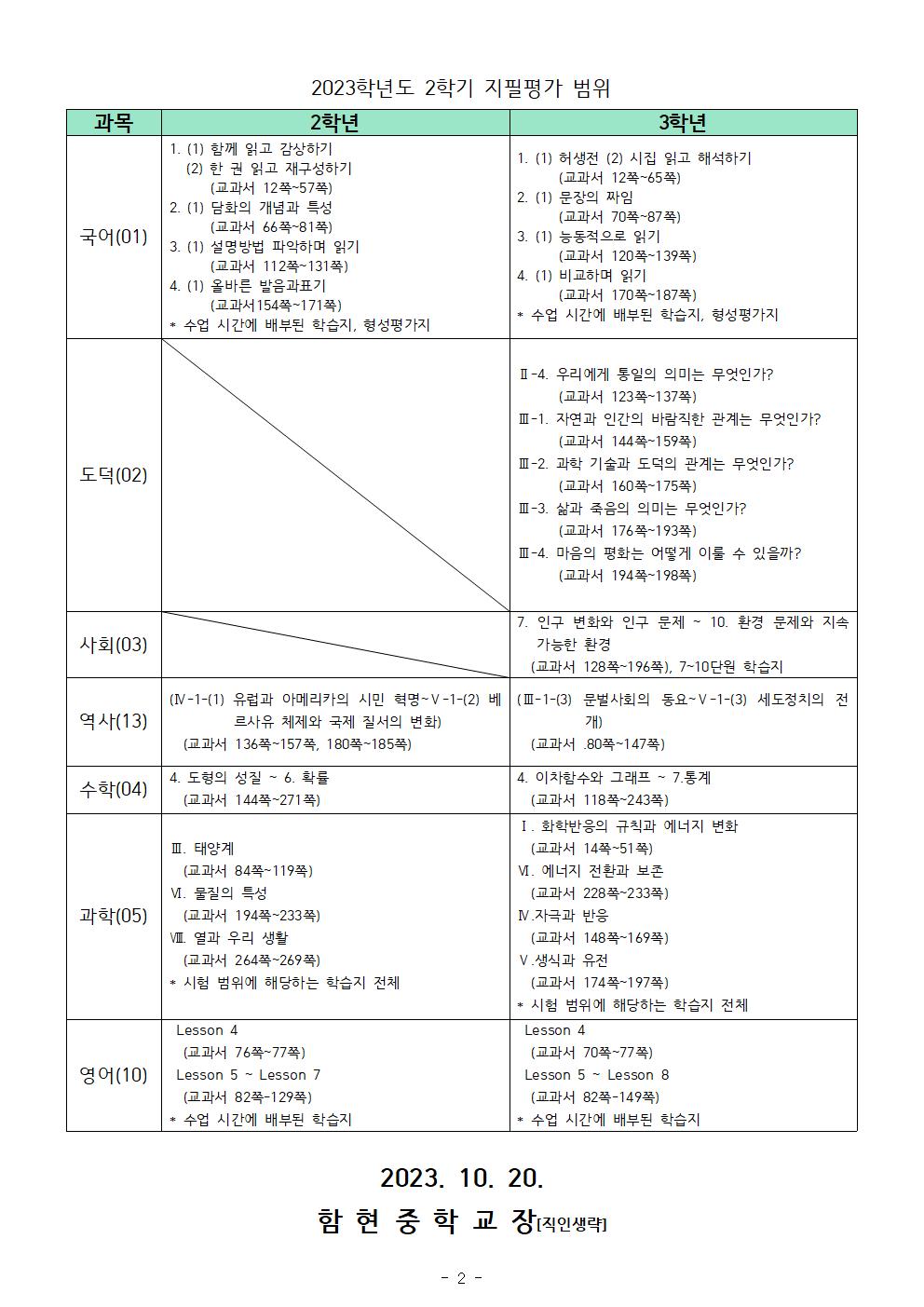 2023학년도 2학기 지필평가 범위

| 과목 | 2학년 | 3학년 |
|---|---|---|
| 국어(01) | 1. (1) 함께 읽고 감상하기 (2) 한 권 읽고 재구성하기 (교과서 12쪽~57쪽) 2. (1) 담화의 개념과 특성 (교과서 66쪽~81쪽) 3. (1) 설명방법 파악하며 읽기 (교과서 112쪽~131쪽) 4. (1) 올바른 발음과표기 (교과서154쪽~171쪽) * 수업 시간에 배부된 학습지, 형성평가지 | 1. (1) 허생전 (2) 시집 읽고 해석하기 (교과서 12쪽~65쪽) 2. (1) 문장의 짜임 (교과서 70쪽~87쪽) 3. (1) 능동적으로 읽기 (교과서 120쪽~139쪽) 4. (1) 비교하며 읽기 (교과서 170쪽~187쪽) * 수업 시간에 배부된 학습지, 형성평가지 |
| 도덕(02) | | Ⅱ-4. 우리에게 통일의 의미는 무엇인가? (교과서 123쪽~137쪽) Ⅲ-1. 자연과 인간의 바람직한 관계는 무엇인가? (교과서 144쪽~159쪽) Ⅲ-2. 과학 기술과 도덕의 관계는 무엇인가? (교과서 160쪽~175쪽) Ⅲ-3. 삶과 죽음의 의미는 무엇인가? (교과서 176쪽~193쪽) Ⅲ-4. 마음의 평화는 어떻게 이룰 수 있을까? (교과서 194쪽~198쪽) |
| 사회(03) | | 7. 인구 변화와 인구 문제 ~ 10. 환경 문제와 지속 가능한 환경 (교과서 128쪽~196쪽), 7~10단원 학습지 |
| 역사(13) | (Ⅳ-1-(1) 유럽과 아메리카의 시민 혁명~Ⅴ-1-(2) 베르사유 체제와 국제 질서의 변화) (교과서 136쪽~157쪽, 180쪽~185쪽) | (Ⅲ-1-(3) 문벌사회의 동요~Ⅴ-1-(3) 세도정치의 전개) (교과서 .80쪽~147쪽) |
| 수학(04) | 4. 도형의 성질 ~ 6. 확률 (교과서 144쪽~271쪽) | 4. 이차함수와 그래프 ~ 7.통계 (교과서 118쪽~243쪽) |
| 과학(05) | Ⅲ. 태양계 (교과서 84쪽~119쪽) Ⅵ. 물질의 특성 (교과서 194쪽~233쪽) Ⅷ. 열과 우리 생활 (교과서 264쪽~269쪽) * 시험 범위에 해당하는 학습지 전체 | Ⅰ. 화학반응의 규칙과 에너지 변화 (교과서 14쪽~51쪽) Ⅵ. 에너지 전환과 보존 (교과서 228쪽~233쪽) Ⅳ.자극과 반응 (교과서 148쪽~169쪽) Ⅴ.생식과 유전 (교과서 174쪽~197쪽) * 시험 범위에 해당하는 학습지 전체 |
| 영어(10) | Lesson 4 (교과서 76쪽~77쪽) Lesson 5 ~ Lesson 7 (교과서 82쪽-129쪽) * 수업 시간에 배부된 학습지 | Lesson 4 (교과서 70쪽~77쪽) Lesson 5 ~ Lesson 8 (교과서 82쪽-149쪽) * 수업 시간에 배부된 학습지 |

2023. 10. 20.

함 현 중 학 교 장[직인생략]

- 2 -